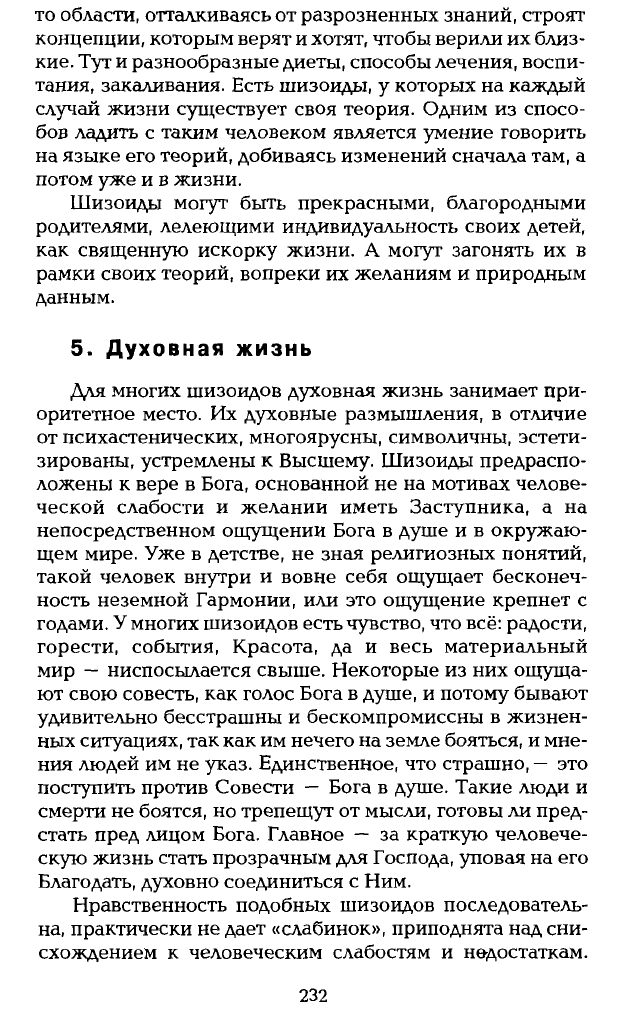 то области, отталкиваясь от разрозненных знаний, строят концепции, которым верят и хотят, чтобы верили их близкие. Тут и разнообразные диеты, способы лечения, воспитания, закаливания. Есть шизоиды, у которых на каждый случай жизни существует своя теория. Одним из способов ладить с таким человеком является умение говорить на языке его теорий, добиваясь изменений сначала там, а потом уже и в жизни.

Шизоиды могут быть прекрасными, благородными родителями, лелеющими индивидуальность своих детей, как священную искорку жизни. А могут загонять их в рамки своих теорий, вопреки их желаниям и природным данным.

5. Духовная жизнь

Для многих шизоидов духовная жизнь занимает приоритетное место. Их духовные размышления, в отличие от психастенических, многоярусны, символичны, эстетизированы, устремлены к Высшему. Шизоиды предрасположены к вере в Бога, основанной не на мотивах человеческой слабости и желании иметь Заступника, а на непосредственном ощущении Бога в душе и в окружающем мире. Уже в детстве, не зная религиозных понятий, такой человек внутри и вовне себя ощущает бесконечность неземной Гармонии, или это ощущение крепнет с годами. У многих шизоидов есть чувство, что всё: радости, горести, события, Красота, да и весь материальный мир — ниспосылается свыше. Некоторые из них ощущают свою совесть, как голос Бога в душе, и потому бывают удивительно бесстрашны и бескомпромиссны в жизненных ситуациях, так как им нечего на земле бояться, и мнения людей им не указ. Единственное, что страшно, — это поступить против Совести — Бога в душе. Такие люди и смерти не боятся, но трепещут от мысли, готовы ли предстать пред лицом Бога. Главное — за краткую человеческую жизнь стать прозрачным для Господа, уповая на его Благодать, духовно соединиться с Ним.

Нравственность подобных шизоидов последовательна, практически не дает «слабинок», приподнята над снисхождением к человеческим слабостям и недостаткам.

232